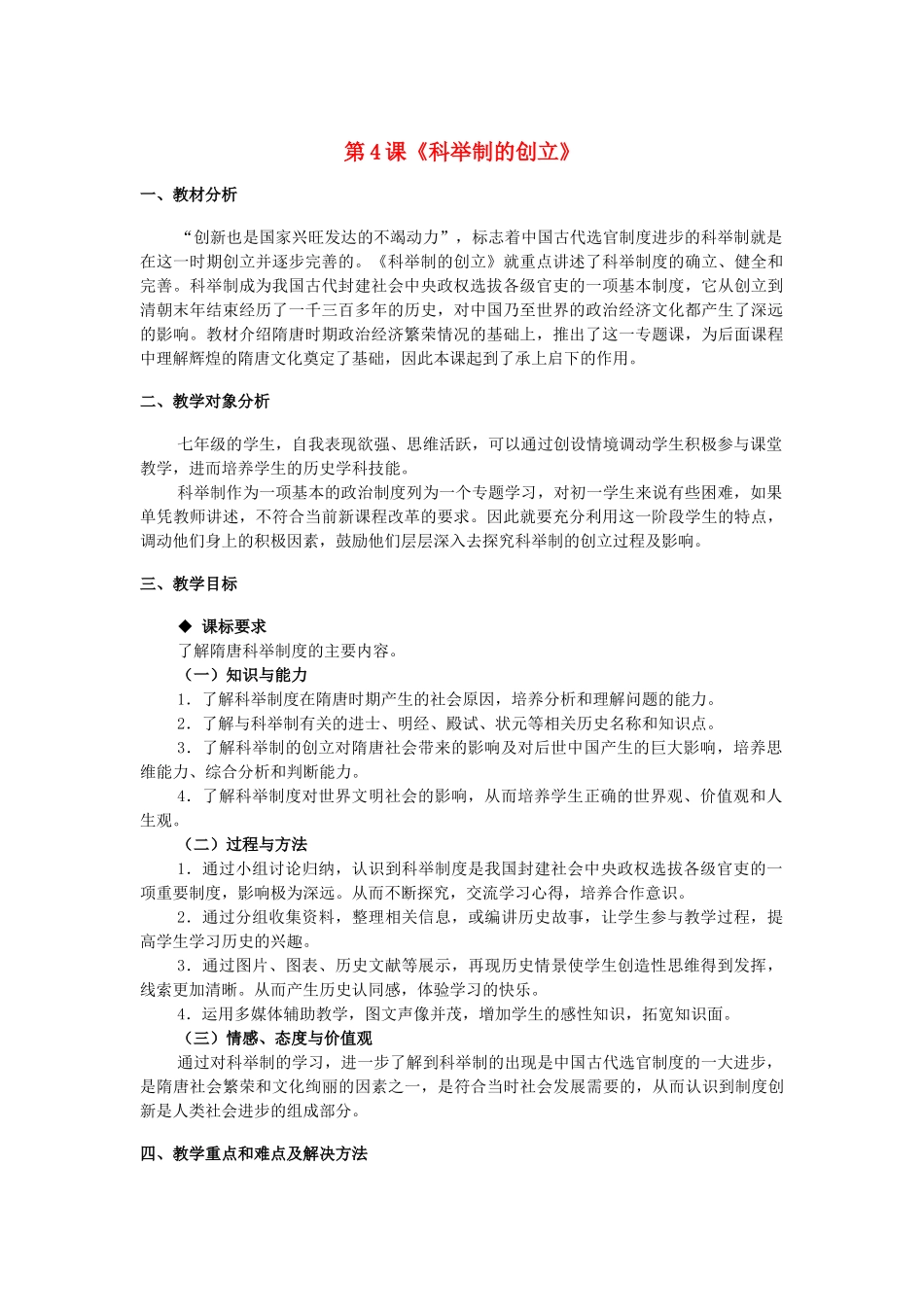 第4课《科举制的创立》

一、教材分析

“创新也是国家兴旺发达的不竭动力”，标志着中国古代选官制度进步的科举制就是在这一时期创立并逐步完善的。《科举制的创立》就重点讲述了科举制度的确立、健全和完善。科举制成为我国古代封建社会中央政权选拔各级官吏的一项基本制度，它从创立到清朝末年结束经历了一千三百多年的历史，对中国乃至世界的政治经济文化都产生了深远的影响。教材介绍隋唐时期政治经济繁荣情况的基础上，推出了这一专题课，为后面课程中理解辉煌的隋唐文化奠定了基础，因此本课起到了承上启下的作用。

二、教学对象分析

七年级的学生，自我表现欲强、思维活跃，可以通过创设情境调动学生积极参与课堂教学，进而培养学生的历史学科技能。

科举制作为一项基本的政治制度列为一个专题学习，对初一学生来说有些困难，如果单凭教师讲述，不符合当前新课程改革的要求。因此就要充分利用这一阶段学生的特点，调动他们身上的积极因素，鼓励他们层层深入去探究科举制的创立过程及影响。

三、教学目标

◆ 课标要求
了解隋唐科举制度的主要内容。
（一）知识与能力
1．了解科举制度在隋唐时期产生的社会原因，培养分析和理解问题的能力。
2．了解与科举制有关的进士、明经、殿试、状元等相关历史名称和知识点。
3．了解科举制的创立对隋唐社会带来的影响及对后世中国产生的巨大影响，培养思维能力、综合分析和判断能力。
4．了解科举制度对世界文明社会的影响，从而培养学生正确的世界观、价值观和人生观。
（二）过程与方法
1．通过小组讨论归纳，认识到科举制度是我国封建社会中央政权选拔各级官吏的一项重要制度，影响极为深远。从而不断探究，交流学习心得，培养合作意识。
2．通过分组收集资料，整理相关信息，或编讲历史故事，让学生参与教学过程，提高学生学习历史的兴趣。
3．通过图片、图表、历史文献等展示，再现历史情景使学生创造性思维得到发挥，线索更加清晰。从而产生历史认同感，体验学习的快乐。
4．运用多媒体辅助教学，图文声像并茂，增加学生的感性知识，拓宽知识面。
（三）情感、态度与价值观
通过对科举制的学习，进一步了解到科举制的出现是中国古代选官制度的一大进步，是隋唐社会繁荣和文化绚丽的因素之一，是符合当时社会发展需要的，从而认识到制度创新是人类社会进步的组成部分。

四、教学重点和难点及解决方法